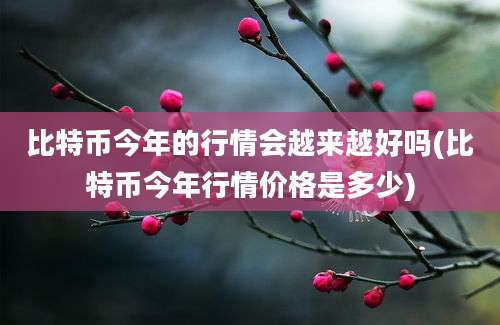 比特币今年的行情会越来越好吗(比特币今年行情价格是多少)